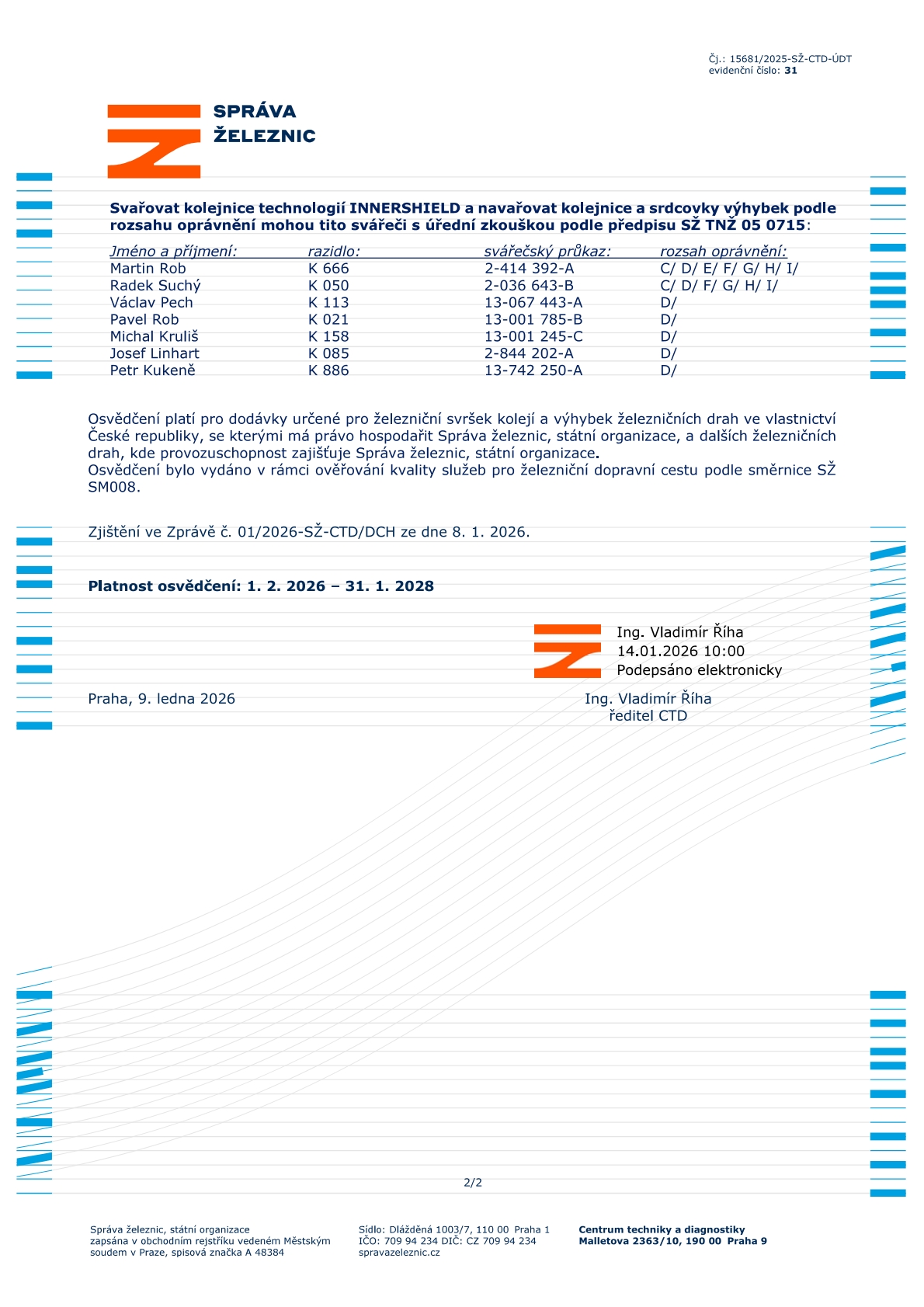 Čj.: 15681/2025-SŽ-CTD-ÚDT
evidenční číslo: 31

SPRÁVA
ŽELEZNIC

Svařovat kolejnice technologií INNERSHIELD a navařovat kolejnice a srdcovky výhybek podle rozsahu oprávnění mohou tito svářeči s úřední zkouškou podle předpisu SŽ TNŽ 05 0715:

| Jméno a příjmení: | razidlo: | svářečský průkaz: | rozsah oprávnění: |
|---|---|---|---|
| Martin Rob | K 666 | 2-414 392-A | C/ D/ E/ F/ G/ H/ I/ |
| Radek Suchý | K 050 | 2-036 643-B | C/ D/ F/ G/ H/ I/ |
| Václav Pech | K 113 | 13-067 443-A | D/ |
| Pavel Rob | K 021 | 13-001 785-B | D/ |
| Michal Kruliš | K 158 | 13-001 245-C | D/ |
| Josef Linhart | K 085 | 2-844 202-A | D/ |
| Petr Kukeně | K 886 | 13-742 250-A | D/ |

Osvědčení platí pro dodávky určené pro železniční svršek kolejí a výhybek železničních drah ve vlastnictví České republiky, se kterými má právo hospodařit Správa železnic, státní organizace, a dalších železničních drah, kde provozuschopnost zajišťuje Správa železnic, státní organizace.
Osvědčení bylo vydáno v rámci ověřování kvality služeb pro železniční dopravní cestu podle směrnice SŽ SM008.

Zjištění ve Zprávě č. 01/2026-SŽ-CTD/DCH ze dne 8. 1. 2026.

Platnost osvědčení: 1. 2. 2026 – 31. 1. 2028

Ing. Vladimír Říha
14.01.2026 10:00
Podepsáno elektronicky

Praha, 9. ledna 2026

Ing. Vladimír Říha
ředitel CTD

2/2

Správa železnic, státní organizace
zapsána v obchodním rejstříku vedeném Městským soudem v Praze, spisová značka A 48384

Sídlo: Dlážděná 1003/7, 110 00 Praha 1
IČO: 709 94 234 DIČ: CZ 709 94 234
spravazeleznic.cz

Centrum techniky a diagnostiky
Malletova 2363/10, 190 00 Praha 9